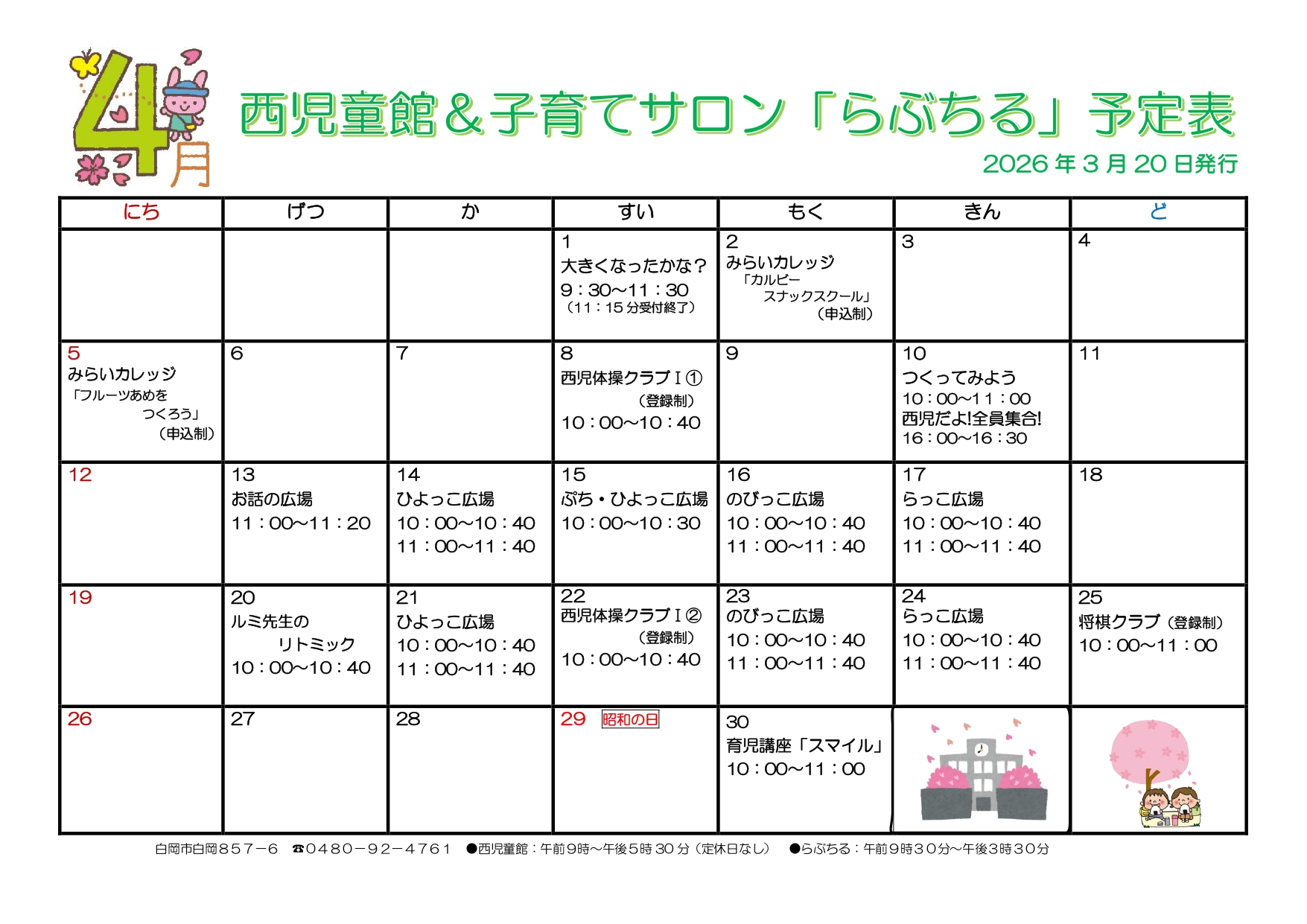 4月

西児童館＆子育てサロン「らぶちる」予定表

2026年3月20日発行

| にち | げつ | か | すい | もく | きん | ど |
|---|---|---|---|---|---|---|
| | | | 1 大きくなったかな？ 9：30～11：30 （11：15分受付終了） | 2 みらいカレッジ 「カルビー スナックスクール」 （申込制） | 3 | 4 |
| 5 みらいカレッジ 「フルーツあめを つくろう」 （申込制） | 6 | 7 | 8 西児体操クラブⅠ① （登録制） 10：00～10：40 | 9 | 10 つくってみよう 10：00～11：00 西児だよ!全員集合! 16：00～16：30 | 11 |
| 12 | 13 お話の広場 11：00～11：20 | 14 ひよっこ広場 10：00～10：40 11：00～11：40 | 15 ぷち・ひよっこ広場 10：00～10：30 | 16 のびっこ広場 10：00～10：40 11：00～11：40 | 17 らっこ広場 10：00～10：40 11：00～11：40 | 18 |
| 19 | 20 ルミ先生の リトミック 10：00～10：40 | 21 ひよっこ広場 10：00～10：40 11：00～11：40 | 22 西児体操クラブⅠ② （登録制） 10：00～10：40 | 23 のびっこ広場 10：00～10：40 11：00～11：40 | 24 らっこ広場 10：00～10：40 11：00～11：40 | 25 将棋クラブ（登録制） 10：00～11：00 |
| 26 | 27 | 28 | 29 昭和の日 | 30 育児講座「スマイル」 10：00～11：00 | | |

白岡市白岡857－6　☎0480－92－4761　●西児童館：午前9時～午後5時30分（定休日なし）　●らぶちる：午前9時30分～午後3時30分